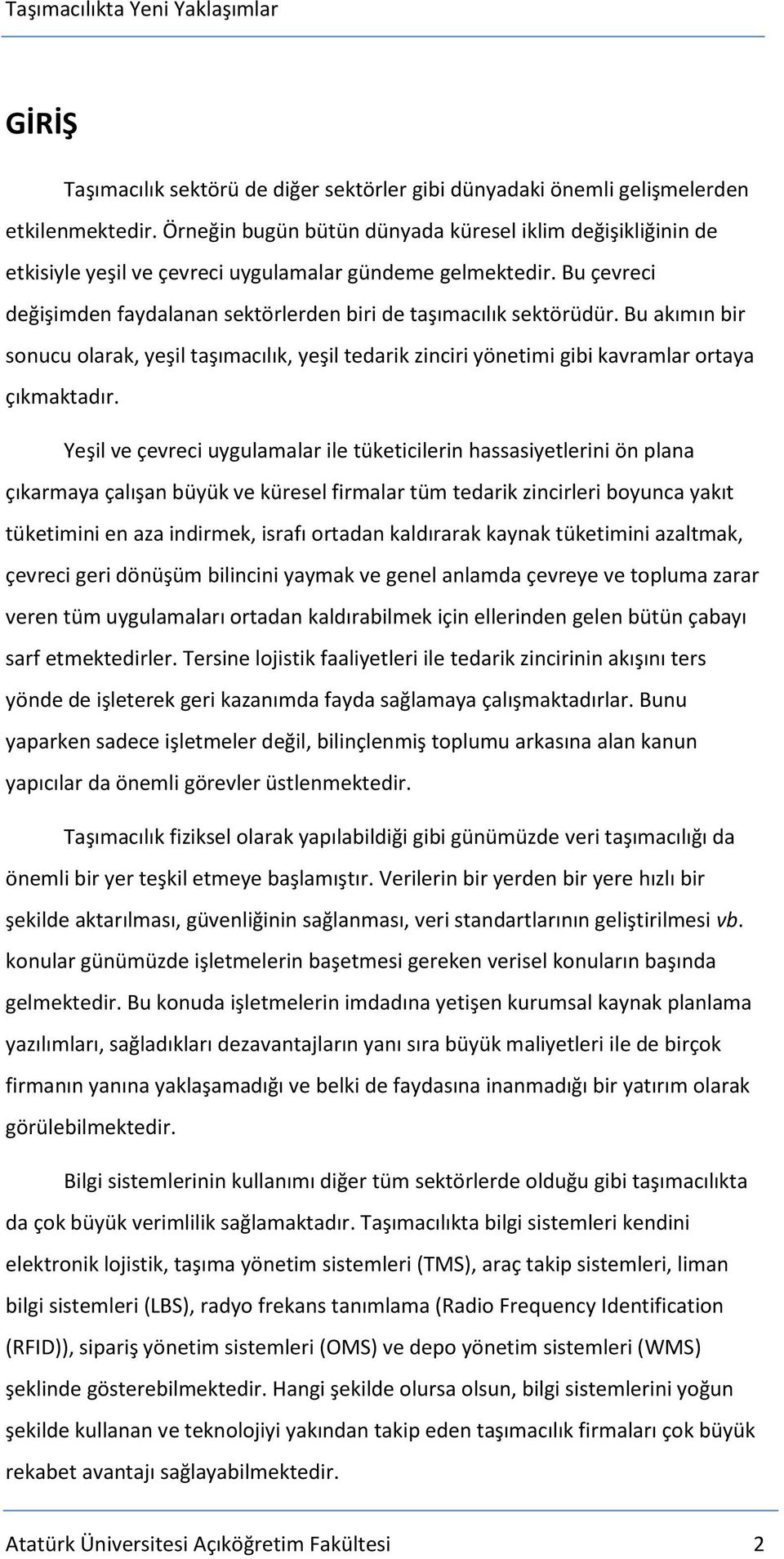 Taşımacılıkta Yeni Yaklaşımlar

GİRİŞ

Taşımacılık sektörü de diğer sektörler gibi dünyadaki önemli gelişmelerden etkilenmektedir. Örneğin bugün bütün dünyada küresel iklim değişikliğinin de etkisiyle yeşil ve çevreci uygulamalar gündeme gelmektedir. Bu çevreci değişimden faydalanan sektörlerden biri de taşımacılık sektörüdür. Bu akımın bir sonucu olarak, yeşil taşımacılık, yeşil tedarik zinciri yönetimi gibi kavramlar ortaya çıkmaktadır.

Yeşil ve çevreci uygulamalar ile tüketicilerin hassasiyetlerini ön plana çıkarmaya çalışan büyük ve küresel firmalar tüm tedarik zincirleri boyunca yakıt tüketimini en aza indirmek, israfı ortadan kaldırarak kaynak tüketimini azaltmak, çevreci geri dönüşüm bilincini yaymak ve genel anlamda çevreye ve topluma zarar veren tüm uygulamaları ortadan kaldırabilmek için ellerinden gelen bütün çabayı sarf etmektedirler. Tersine lojistik faaliyetleri ile tedarik zincirinin akışını ters yönde de işleterek geri kazanımda fayda sağlamaya çalışmaktadırlar. Bunu yaparken sadece işletmeler değil, bilinçlenmiş toplumu arkasına alan kanun yapıcılar da önemli görevler üstlenmektedir.

Taşımacılık fiziksel olarak yapılabildiği gibi günümüzde veri taşımacılığı da önemli bir yer teşkil etmeye başlamıştır. Verilerin bir yerden bir yere hızlı bir şekilde aktarılması, güvenliğinin sağlanması, veri standartlarının geliştirilmesi vb. konular günümüzde işletmelerin başetmesi gereken verisel konuların başında gelmektedir. Bu konuda işletmelerin imdadına yetişen kurumsal kaynak planlama yazılımları, sağladıkları dezavantajların yanı sıra büyük maliyetleri ile de birçok firmanın yanına yaklaşamadığı ve belki de faydasına inanmadığı bir yatırım olarak görülebilmektedir.

Bilgi sistemlerinin kullanımı diğer tüm sektörlerde olduğu gibi taşımacılıkta da çok büyük verimlilik sağlamaktadır. Taşımacılıkta bilgi sistemleri kendini elektronik lojistik, taşıma yönetim sistemleri (TMS), araç takip sistemleri, liman bilgi sistemleri (LBS), radyo frekans tanımlama (Radio Frequency Identification (RFID)), sipariş yönetim sistemleri (OMS) ve depo yönetim sistemleri (WMS) şeklinde gösterebilmektedir. Hangi şekilde olursa olsun, bilgi sistemlerini yoğun şekilde kullanan ve teknolojiyi yakından takip eden taşımacılık firmaları çok büyük rekabet avantajı sağlayabilmektedir.

Atatürk Üniversitesi Açıköğretim Fakültesi 2